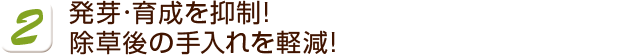 2
発芽･育成を抑制!
除草後の手入れを軽減!